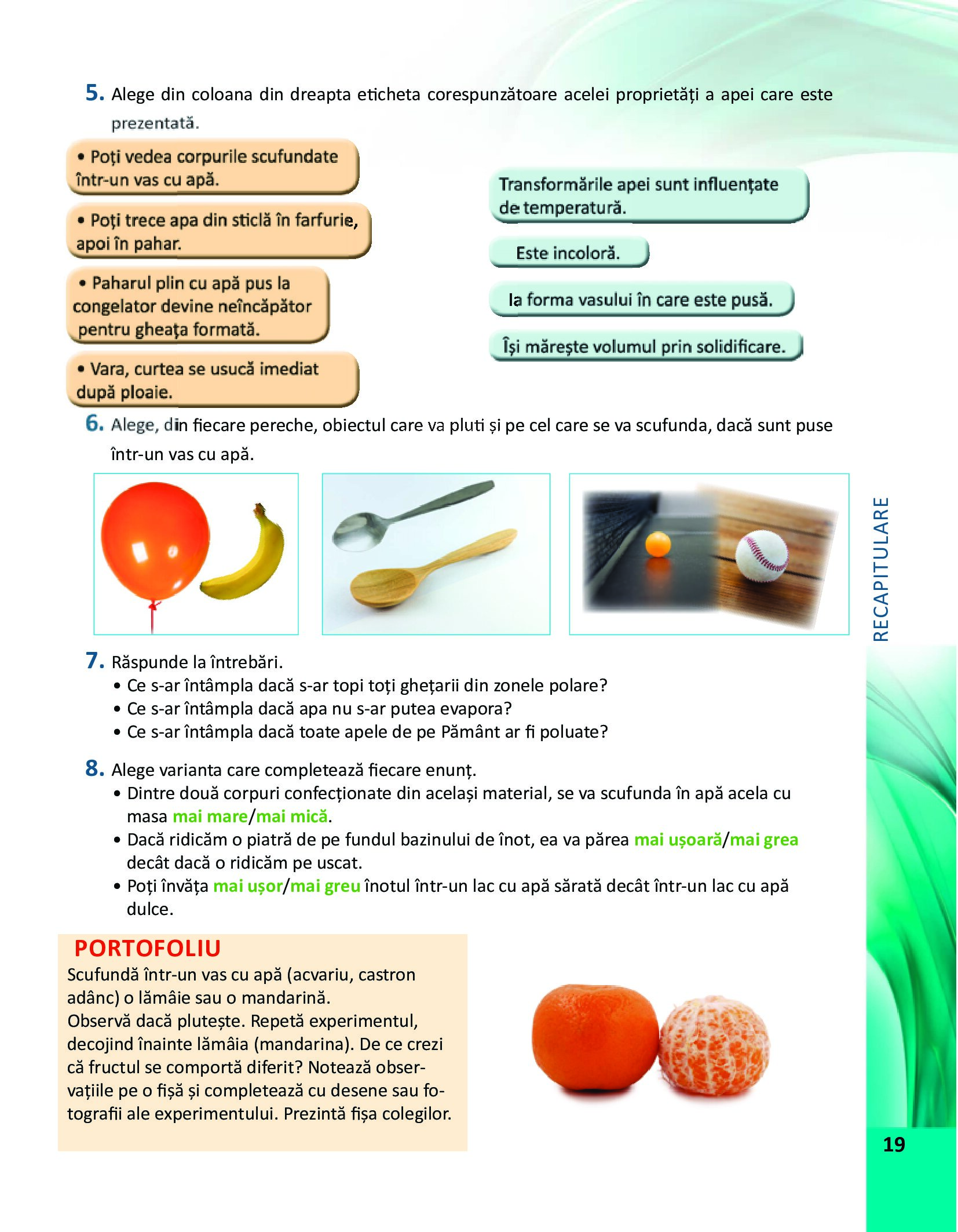 5. Alege din coloana din dreapta eticheta corespunzătoare acelei proprietăți a apei care este prezentată.

• Poți vedea corpurile scufundate într-un vas cu apă.

• Poți trece apa din sticlă în farfurie, apoi în pahar.

• Paharul plin cu apă pus la congelator devine neîncăpător pentru gheața formată.

• Vara, curtea se usucă imediat după ploaie.

Transformările apei sunt influențate de temperatură.

Este incoloră.

Ia forma vasului în care este pusă.

Își mărește volumul prin solidificare.

6. Alege, din fiecare pereche, obiectul care va pluti și pe cel care se va scufunda, dacă sunt puse într-un vas cu apă.

RECAPITULARE

7. Răspunde la întrebări.
• Ce s-ar întâmpla dacă s-ar topi toți ghețarii din zonele polare?
• Ce s-ar întâmpla dacă apa nu s-ar putea evapora?
• Ce s-ar întâmpla dacă toate apele de pe Pământ ar fi poluate?

8. Alege varianta care completează fiecare enunț.
• Dintre două corpuri confecționate din același material, se va scufunda în apă acela cu masa mai mare/mai mică.
• Dacă ridicăm o piatră de pe fundul bazinului de înot, ea va părea mai ușoară/mai grea decât dacă o ridicăm pe uscat.
• Poți învăța mai ușor/mai greu înotul într-un lac cu apă sărată decât într-un lac cu apă dulce.

PORTOFOLIU
Scufundă într-un vas cu apă (acvariu, castron adânc) o lămâie sau o mandarină.
Observă dacă plutește. Repetă experimentul, decojind înainte lămâia (mandarina). De ce crezi că fructul se comportă diferit? Notează observațiile pe o fișă și completează cu desene sau fotografii ale experimentului. Prezintă fișa colegilor.

19